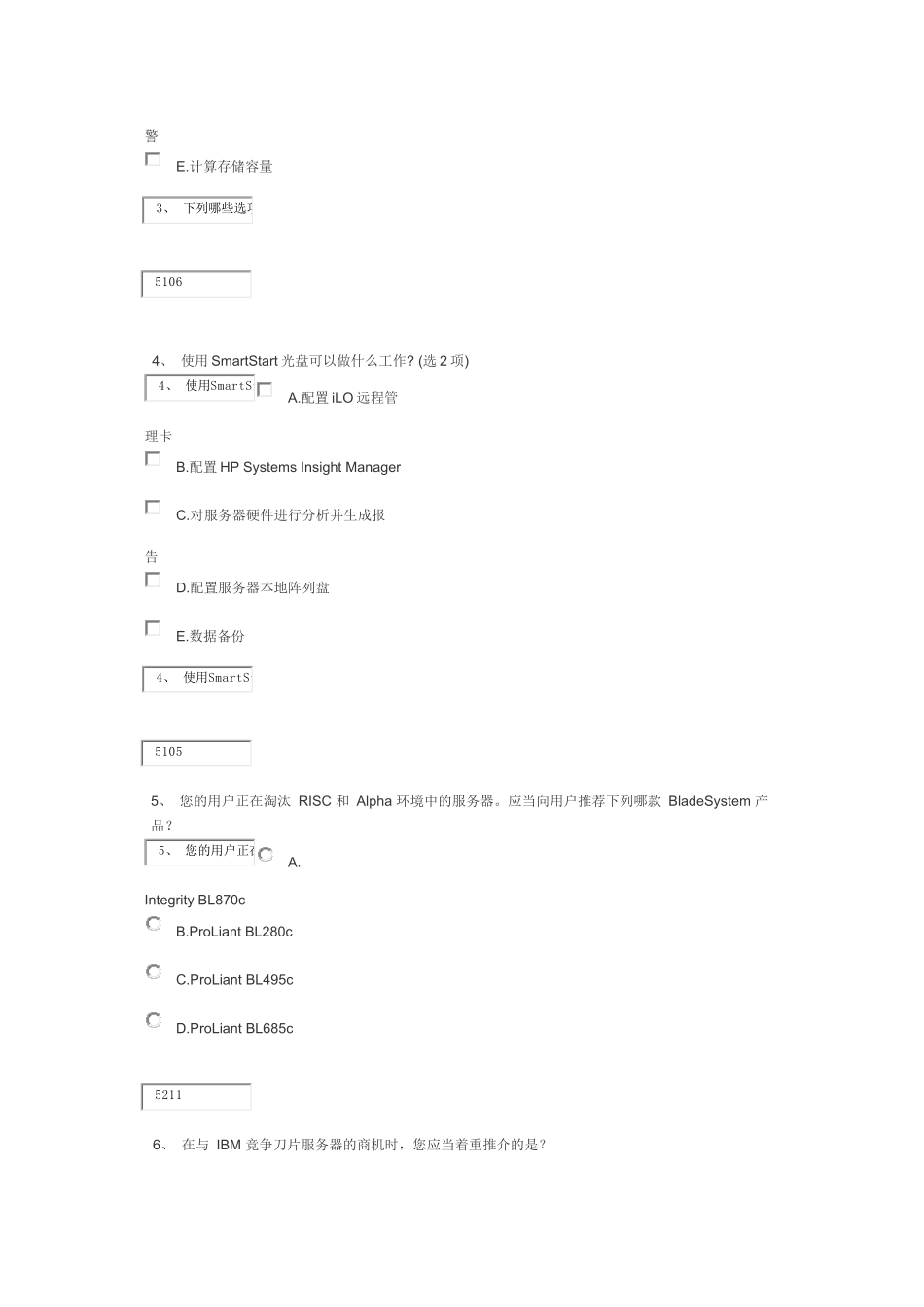 警

E.计算存储容量

3、 下列哪些选项

5106

4、 使用 SmartStart 光盘可以做什么工作? (选 2 项)

4、 使用SmartS

A.配置 iLO 远程管理卡

B.配置 HP Systems Insight Manager

C.对服务器硬件进行分析并生成报告

D.配置服务器本地阵列盘

E.数据备份

4、 使用SmartS

5105

5、 您的用户正在淘汰 RISC 和 Alpha 环境中的服务器。应当向用户推荐下列哪款 BladeSystem 产品？

5、 您的用户正在

A. Integrity BL870c

B.ProLiant BL280c

C.ProLiant BL495c

D.ProLiant BL685c

5211

6、 在与 IBM 竞争刀片服务器的商机时，您应当着重推介的是？